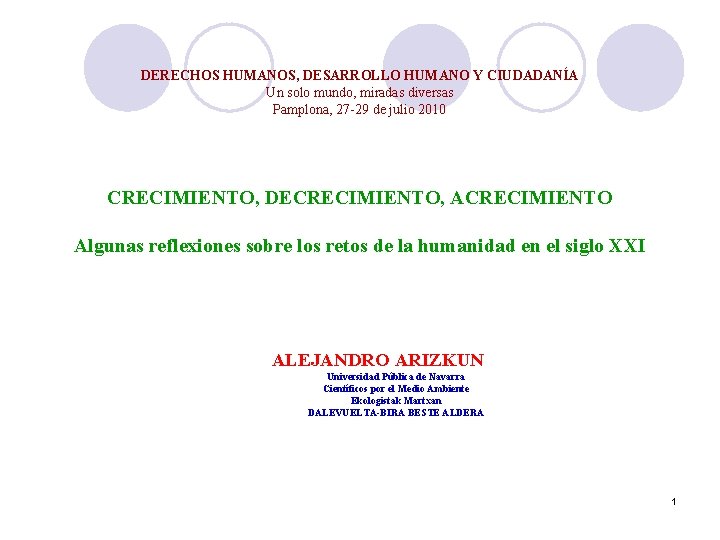 DERECHOS HUMANOS, DESARROLLO HUMANO Y CIUDADANÍA
Un solo mundo, miradas diversas
Pamplona, 27-29 de julio 2010

CRECIMIENTO, DECRECIMIENTO, ACRECIMIENTO

Algunas reflexiones sobre los retos de la humanidad en el siglo XXI

ALEJANDRO ARIZKUN
Universidad Pública de Navarra
Científicos por el Medio Ambiente
Ekologistak Martxan
DALEVUELTA-BIRA BESTE ALDERA

1